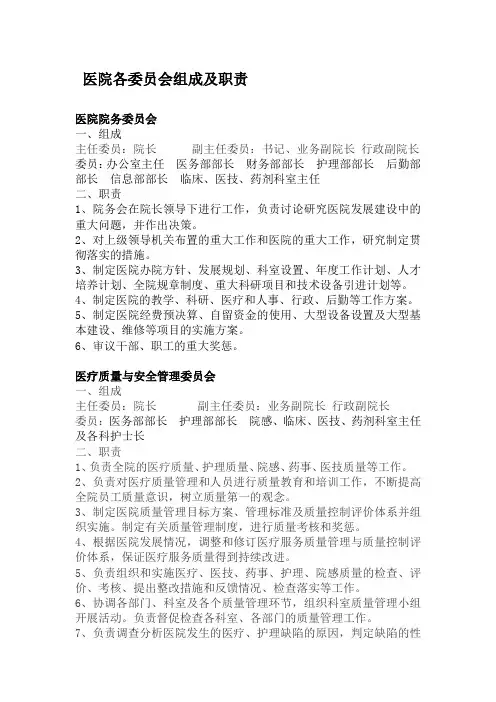 医院各委员会组成及职责

医院院务委员会
一、组成
主任委员：院长　　　副主任委员：书记、业务副院长 行政副院长
委员：办公室主任　医务部部长　财务部部长　护理部部长　后勤部部长　信息部部长　临床、医技、药剂科室主任
二、职责
1、院务会在院长领导下进行工作，负责讨论研究医院发展建设中的重大问题，并作出决策。
2、对上级领导机关布置的重大工作和医院的重大工作，研究制定贯彻落实的措施。
3、制定医院办院方针、发展规划、科室设置、年度工作计划、人才培养计划、全院规章制度、重大科研项目和技术设备引进计划等。
4、制定医院的教学、科研、医疗和人事、行政、后勤等工作方案。
5、制定医院经费预决算、自留资金的使用、大型设备设置及大型基本建设、维修等项目的实施方案。
6、审议干部、职工的重大奖惩。

医疗质量与安全管理委员会
一、组成
主任委员：院长　　　副主任委员：业务副院长 行政副院长
委员：医务部部长　护理部部长　院感、临床、医技、药剂科室主任及各科护士长
二、职责
1、负责全院的医疗质量、护理质量、院感、药事、医技质量等工作。
2、负责对医疗质量管理和人员进行质量教育和培训工作，不断提高全院员工质量意识，树立质量第一的观念。
3、制定医院质量管理目标方案、管理标准及质量控制评价体系并组织实施。制定有关质量管理制度，进行质量考核和奖惩。
4、根据医院发展情况，调整和修订医疗服务质量管理与质量控制评价体系，保证医疗服务质量得到持续改进。
5、负责组织和实施医疗、医技、药事、护理、院感质量的检查、评价、考核、提出整改措施和反馈情况、检查落实等工作。
6、协调各部门、科室及各个质量管理环节，组织科室质量管理小组开展活动。负责督促检查各科室、各部门的质量管理工作。
7、负责调查分析医院发生的医疗、护理缺陷的原因，判定缺陷的性